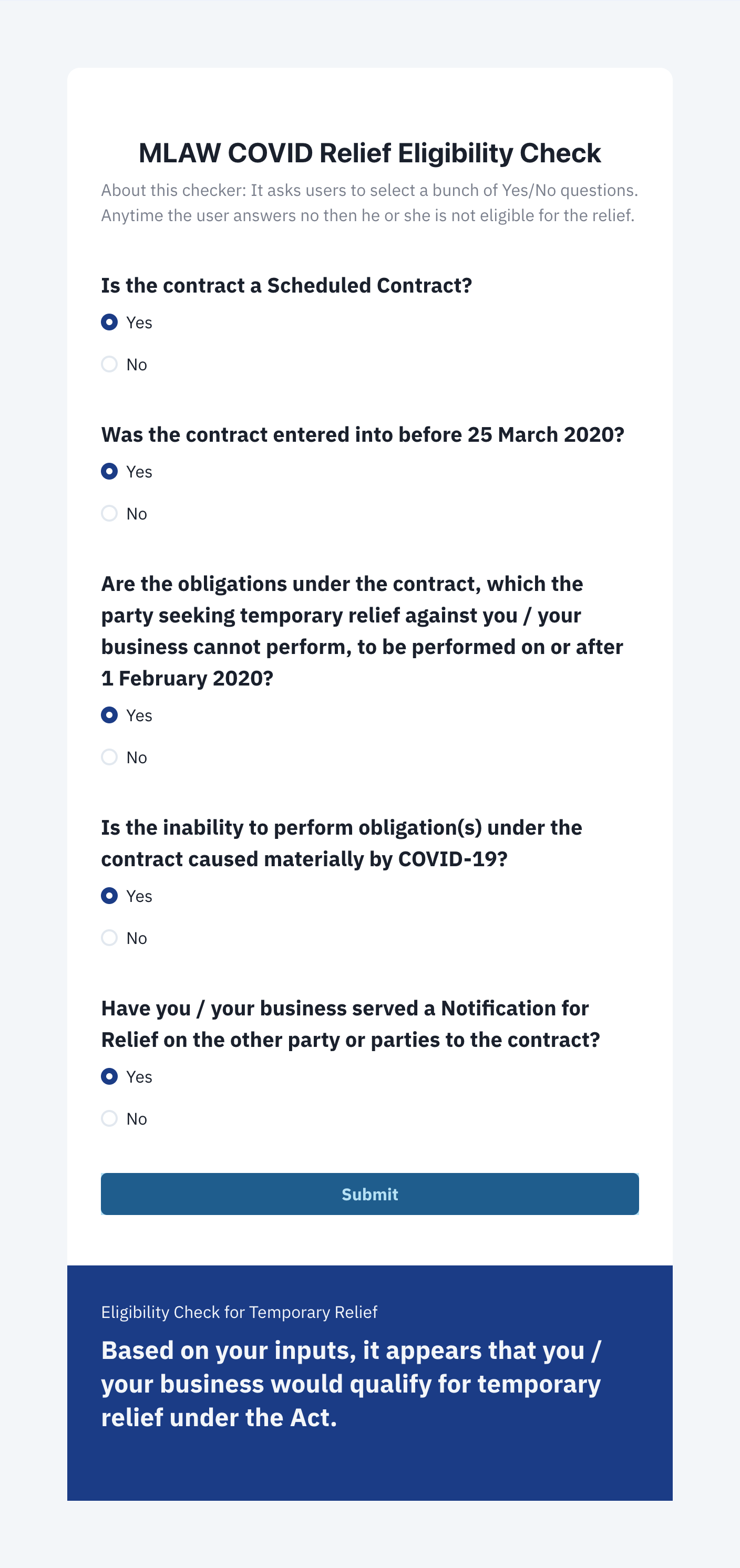 MLAW COVID Relief Eligibility Check

About this checker: It asks users to select a bunch of Yes/No questions. Anytime the user answers no then he or she is not eligible for the relief.

Is the contract a Scheduled Contract?

Yes

No

Was the contract entered into before 25 March 2020?

Yes

No

Are the obligations under the contract, which the party seeking temporary relief against you / your business cannot perform, to be performed on or after 1 February 2020?

Yes

No

Is the inability to perform obligation(s) under the contract caused materially by COVID-19?

Yes

No

Have you / your business served a Notification for Relief on the other party or parties to the contract?

Yes

No

Submit

Eligibility Check for Temporary Relief

Based on your inputs, it appears that you / your business would qualify for temporary relief under the Act.